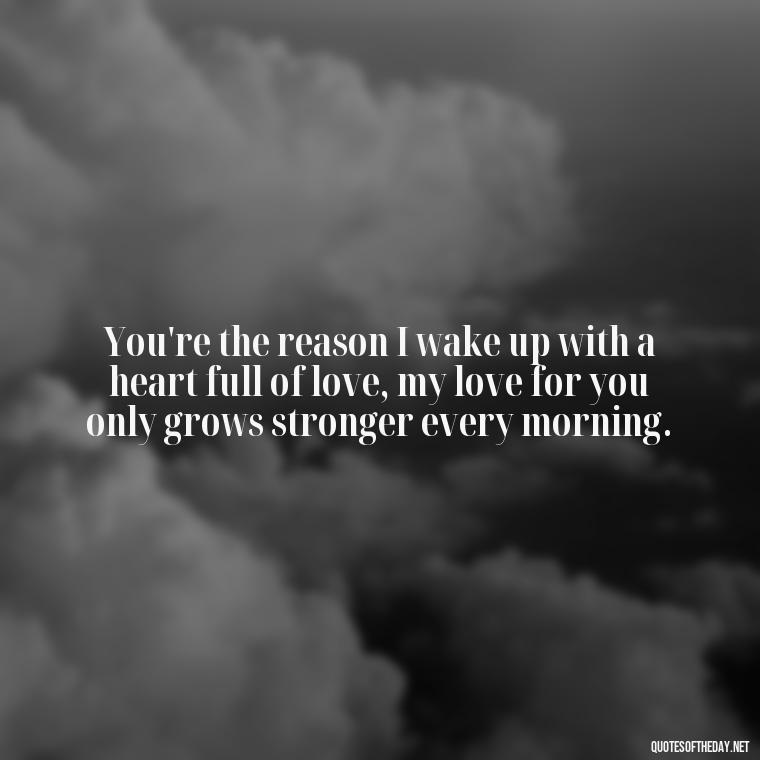 You're the reason I wake up with a heart full of love, my love for you only grows stronger every morning.

QUOTESOFTHEDAY.NET